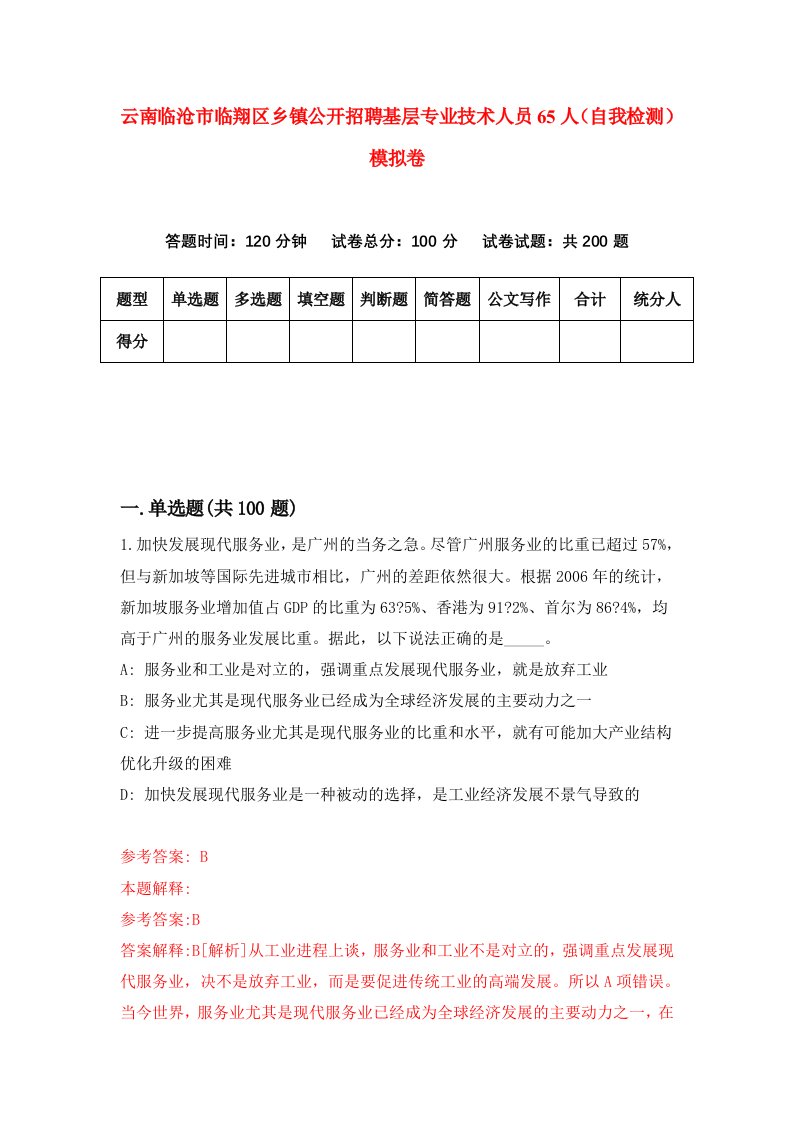 云南临沧市临翔区乡镇公开招聘基层专业技术人员65人（自我检测）模拟卷

答题时间：120分钟　试卷总分：100分　试卷试题：共200题

| 题型 | 单选题 | 多选题 | 填空题 | 判断题 | 简答题 | 公文写作 | 合计 | 统分人 |
|---|---|---|---|---|---|---|---|---|
| 得分 | | | | | | | | |

一.单选题(共100题)

1.加快发展现代服务业，是广州的当务之急。尽管广州服务业的比重已超过57%，但与新加坡等国际先进城市相比，广州的差距依然很大。根据2006年的统计，新加坡服务业增加值占GDP的比重为63?5%、香港为91?2%、首尔为86?4%，均高于广州的服务业发展比重。据此，以下说法正确的是_____。

A: 服务业和工业是对立的，强调重点发展现代服务业，就是放弃工业

B: 服务业尤其是现代服务业已经成为全球经济发展的主要动力之一

C: 进一步提高服务业尤其是现代服务业的比重和水平，就有可能加大产业结构优化升级的困难

D: 加快发展现代服务业是一种被动的选择，是工业经济发展不景气导致的

参考答案: B

本题解释:

参考答案:B

答案解释:B[解析]从工业进程上谈，服务业和工业不是对立的，强调重点发展现代服务业，决不是放弃工业，而是要促进传统工业的高端发展。所以A项错误。当今世界，服务业尤其是现代服务业已经成为全球经济发展的主要动力之一，在